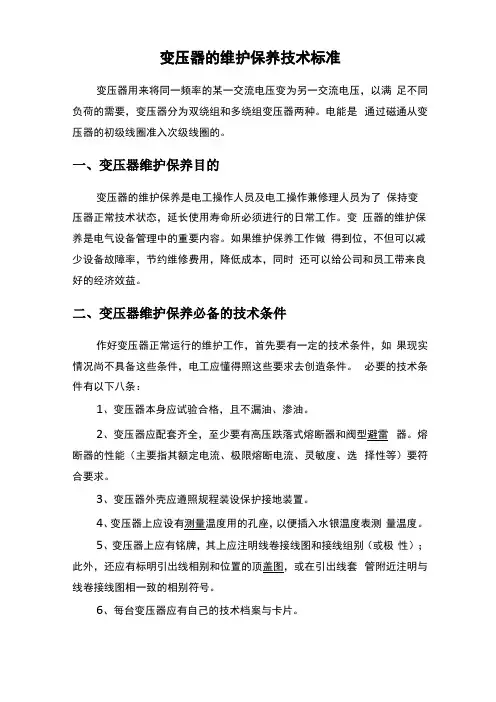 变压器的维护保养技术标准

变压器用来将同一频率的某一交流电压变为另一交流电压，以满 足不同负荷的需要，变压器分为双绕组和多绕组变压器两种。电能是 通过磁通从变压器的初级线圈准入次级线圈的。

一、变压器维护保养目的

变压器的维护保养是电工操作人员及电工操作兼修理人员为了 保持变压器正常技术状态，延长使用寿命所必须进行的日常工作。变 压器的维护保养是电气设备管理中的重要内容。如果维护保养工作做 得到位，不但可以减少设备故障率，节约维修费用，降低成本，同时 还可以给公司和员工带来良好的经济效益。

二、变压器维护保养必备的技术条件

作好变压器正常运行的维护工作，首先要有一定的技术条件，如 果现实情况尚不具备这些条件，电工应懂得照这些要求去创造条件。 必要的技术条件有以下八条：

1、变压器本身应试验合格，且不漏油、渗油。

2、变压器应配套齐全，至少要有高压跌落式熔断器和阀型避雷 器。熔断器的性能（主要指其额定电流、极限熔断电流、灵敏度、选 择性等）要符合要求。

3、变压器外壳应遵照规程装设保护接地装置。

4、变压器上应设有测量温度用的孔座，以便插入水银温度表测 量温度。

5、变压器上应有铭牌，其上应注明线卷接线图和接线组别（或极 性）；此外，还应有标明引出线相别和位置的顶盖图，或在引出线套 管附近注明与线卷接线图相一致的相别符号。

6、每台变压器应有自己的技术档案与卡片。